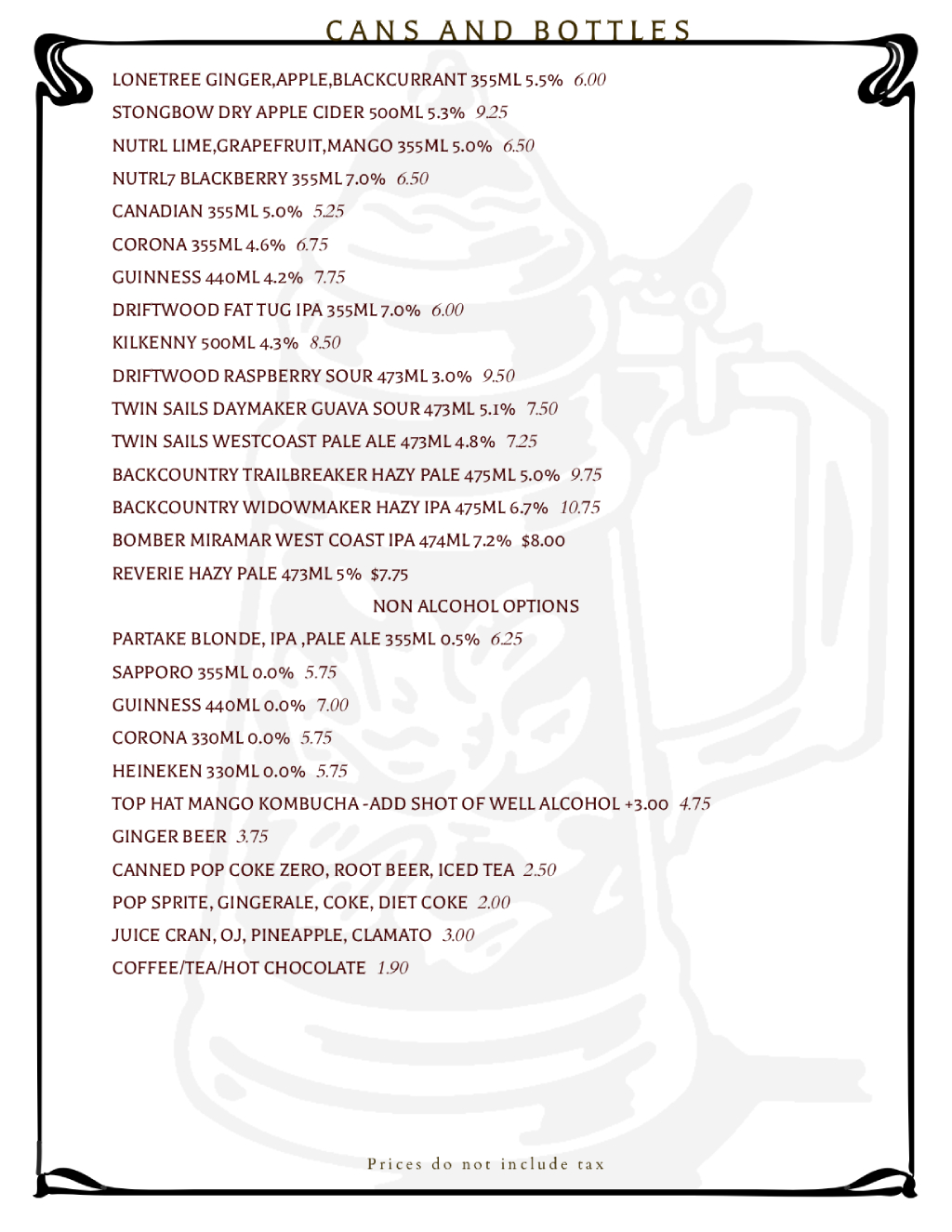 CANS AND BOTTLES

LONETREE GINGER,APPLE,BLACKCURRANT 355ML 5.5% 6.00

STONGBOW DRY APPLE CIDER 500ML 5.3% 9.25

NUTRL LIME,GRAPEFRUIT,MANGO 355ML 5.0% 6.50

NUTRL7 BLACKBERRY 355ML 7.0% 6.50

CANADIAN 355ML 5.0% 5.25

CORONA 355ML 4.6% 6.75

GUINNESS 440ML 4.2% 7.75

DRIFTWOOD FAT TUG IPA 355ML 7.0% 6.00

KILKENNY 500ML 4.3% 8.50

DRIFTWOOD RASPBERRY SOUR 473ML 3.0% 9.50

TWIN SAILS DAYMAKER GUAVA SOUR 473ML 5.1% 7.50

TWIN SAILS WESTCOAST PALE ALE 473ML 4.8% 7.25

BACKCOUNTRY TRAILBREAKER HAZY PALE 475ML 5.0% 9.75

BACKCOUNTRY WIDOWMAKER HAZY IPA 475ML 6.7% 10.75

BOMBER MIRAMAR WEST COAST IPA 474ML 7.2% $8.00

REVERIE HAZY PALE 473ML 5% $7.75

NON ALCOHOL OPTIONS

PARTAKE BLONDE, IPA ,PALE ALE 355ML 0.5% 6.25

SAPPORO 355ML 0.0% 5.75

GUINNESS 440ML 0.0% 7.00

CORONA 330ML 0.0% 5.75

HEINEKEN 330ML 0.0% 5.75

TOP HAT MANGO KOMBUCHA -ADD SHOT OF WELL ALCOHOL +3.00 4.75

GINGER BEER 3.75

CANNED POP COKE ZERO, ROOT BEER, ICED TEA 2.50

POP SPRITE, GINGERALE, COKE, DIET COKE 2.00

JUICE CRAN, OJ, PINEAPPLE, CLAMATO 3.00

COFFEE/TEA/HOT CHOCOLATE 1.90

Prices do not include tax